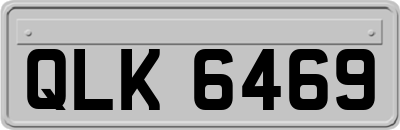 QLK 6469